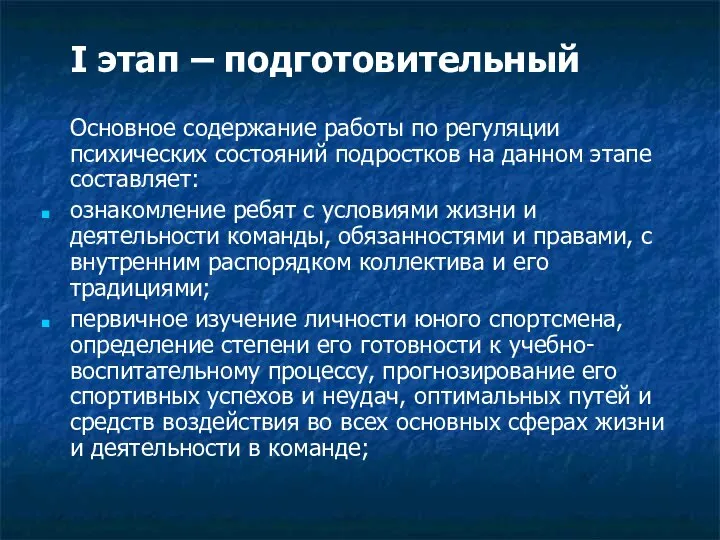 I этап – подготовительный

Основное содержание работы по регуляции психических состояний подростков на данном этапе составляет:

ознакомление ребят с условиями жизни и деятельности команды, обязанностями и правами, с внутренним распорядком коллектива и его традициями;

первичное изучение личности юного спортсмена, определение степени его готовности к учебно-воспитательному процессу, прогнозирование его спортивных успехов и неудач, оптимальных путей и средств воздействия во всех основных сферах жизни и деятельности в команде;